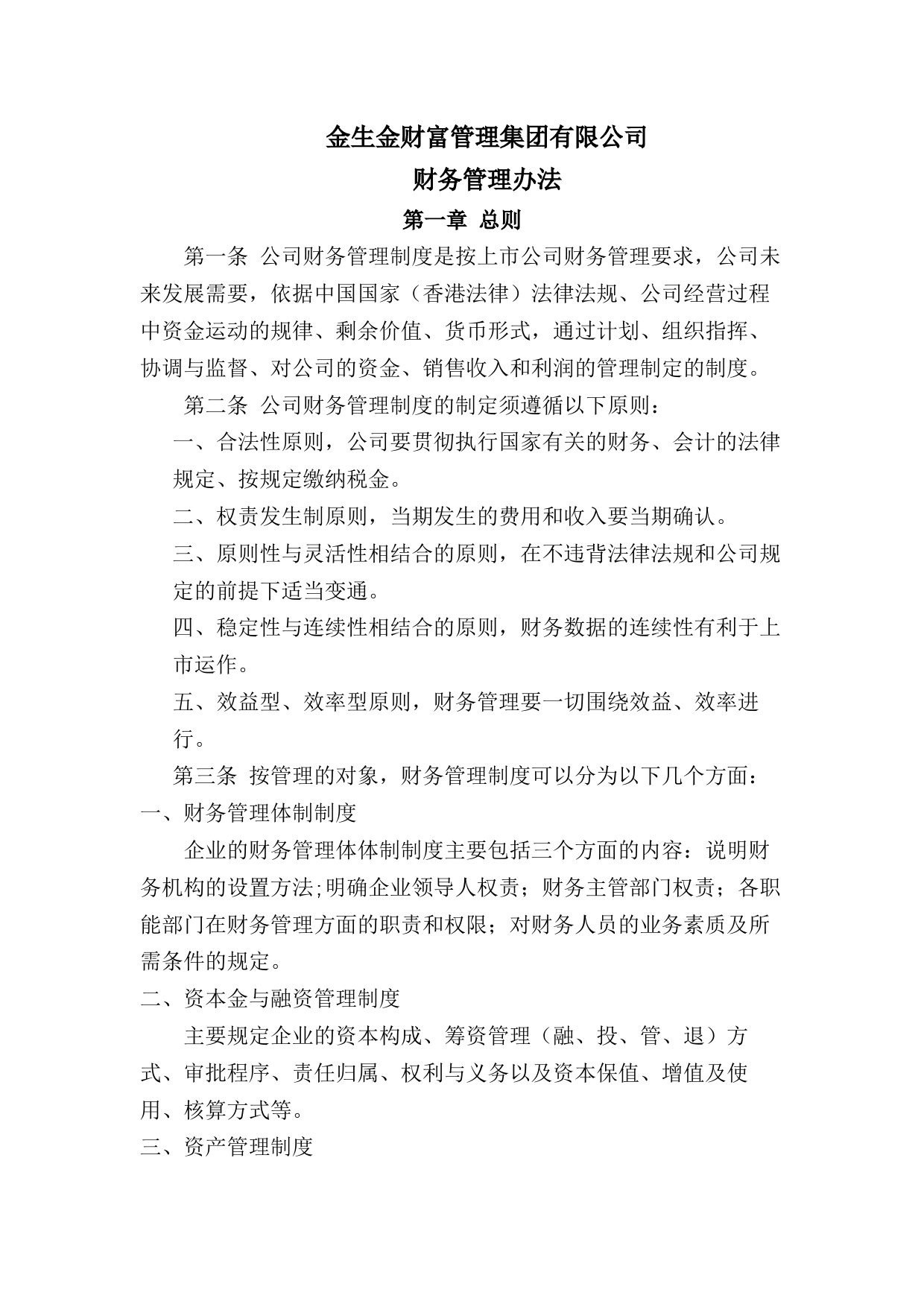 金生金财富管理集团有限公司

财务管理办法

第一章 总则

第一条 公司财务管理制度是按上市公司财务管理要求，公司未来发展需要，依据中国国家（香港法律）法律法规、公司经营过程中资金运动的规律、剩余价值、货币形式，通过计划、组织指挥、协调与监督、对公司的资金、销售收入和利润的管理制定的制度。

第二条 公司财务管理制度的制定须遵循以下原则：

一、合法性原则，公司要贯彻执行国家有关的财务、会计的法律规定、按规定缴纳税金。

二、权责发生制原则，当期发生的费用和收入要当期确认。

三、原则性与灵活性相结合的原则，在不违背法律法规和公司规定的前提下适当变通。

四、稳定性与连续性相结合的原则，财务数据的连续性有利于上市运作。

五、效益型、效率型原则，财务管理要一切围绕效益、效率进行。

第三条 按管理的对象，财务管理制度可以分为以下几个方面：

一、财务管理体制制度

企业的财务管理体体制制度主要包括三个方面的内容：说明财务机构的设置方法;明确企业领导人权责；财务主管部门权责；各职能部门在财务管理方面的职责和权限；对财务人员的业务素质及所需条件的规定。

二、资本金与融资管理制度

主要规定企业的资本构成、筹资管理（融、投、管、退）方式、审批程序、责任归属、权利与义务以及资本保值、增值及使用、核算方式等。

三、资产管理制度